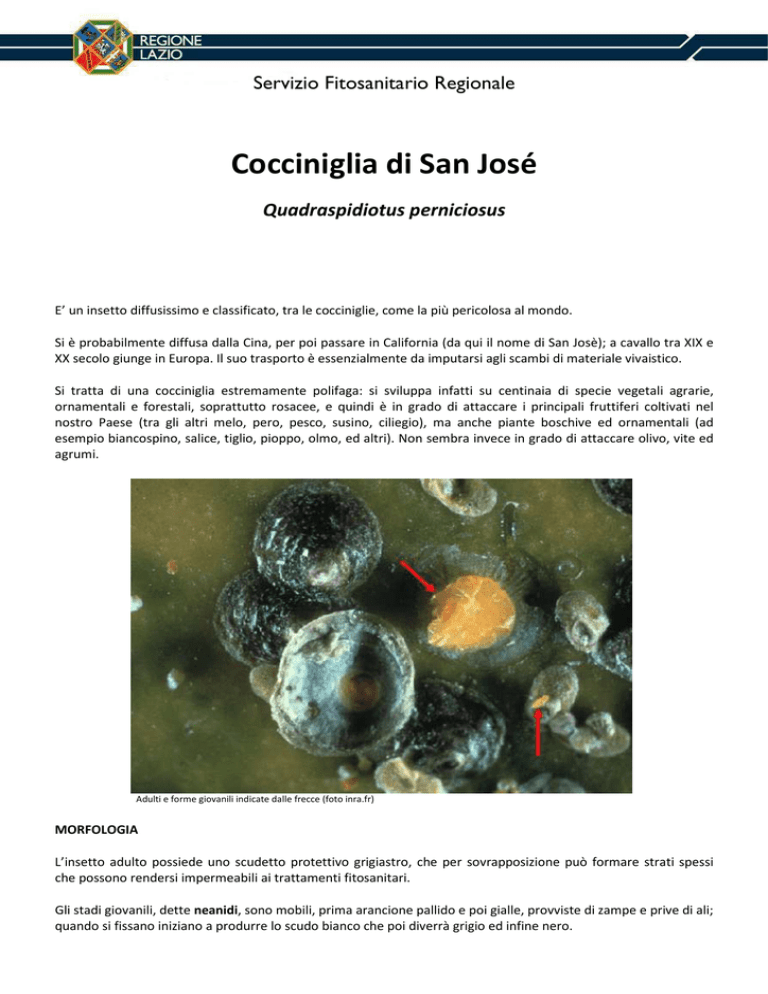 REGIONE LAZIO

Servizio Fitosanitario Regionale

Cocciniglia di San José

Quadraspidiotus perniciosus

E' un insetto diffusissimo e classificato, tra le cocciniglie, come la più pericolosa al mondo.

Si è probabilmente diffusa dalla Cina, per poi passare in California (da qui il nome di San Josè); a cavallo tra XIX e XX secolo giunge in Europa. Il suo trasporto è essenzialmente da imputarsi agli scambi di materiale vivaistico.

Si tratta di una cocciniglia estremamente polifaga: si sviluppa infatti su centinaia di specie vegetali agrarie, ornamentali e forestali, soprattutto rosacee, e quindi è in grado di attaccare i principali fruttiferi coltivati nel nostro Paese (tra gli altri melo, pero, pesco, susino, ciliegio), ma anche piante boschive ed ornamentali (ad esempio biancospino, salice, tiglio, pioppo, olmo, ed altri). Non sembra invece in grado di attaccare olivo, vite ed agrumi.

Adulti e forme giovanili indicate dalle frecce (foto inra.fr)

MORFOLOGIA

L'insetto adulto possiede uno scudetto protettivo grigiastro, che per sovrapposizione può formare strati spessi che possono rendersi impermeabili ai trattamenti fitosanitari.

Gli stadi giovanili, dette neanidi, sono mobili, prima arancione pallido e poi gialle, provviste di zampe e prive di ali; quando si fissano iniziano a produrre lo scudo bianco che poi diverrà grigio ed infine nero.